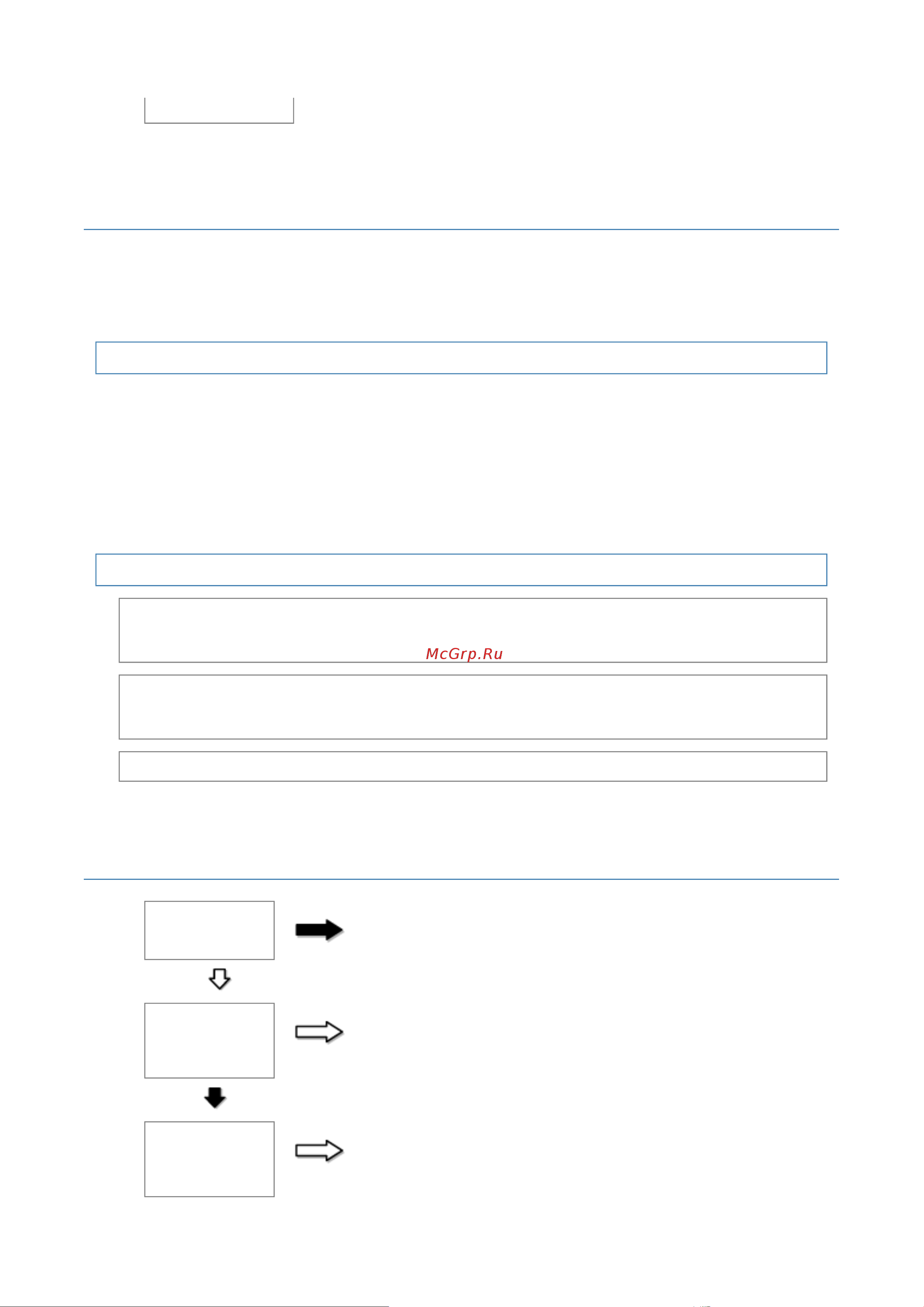 McGrp.Ru